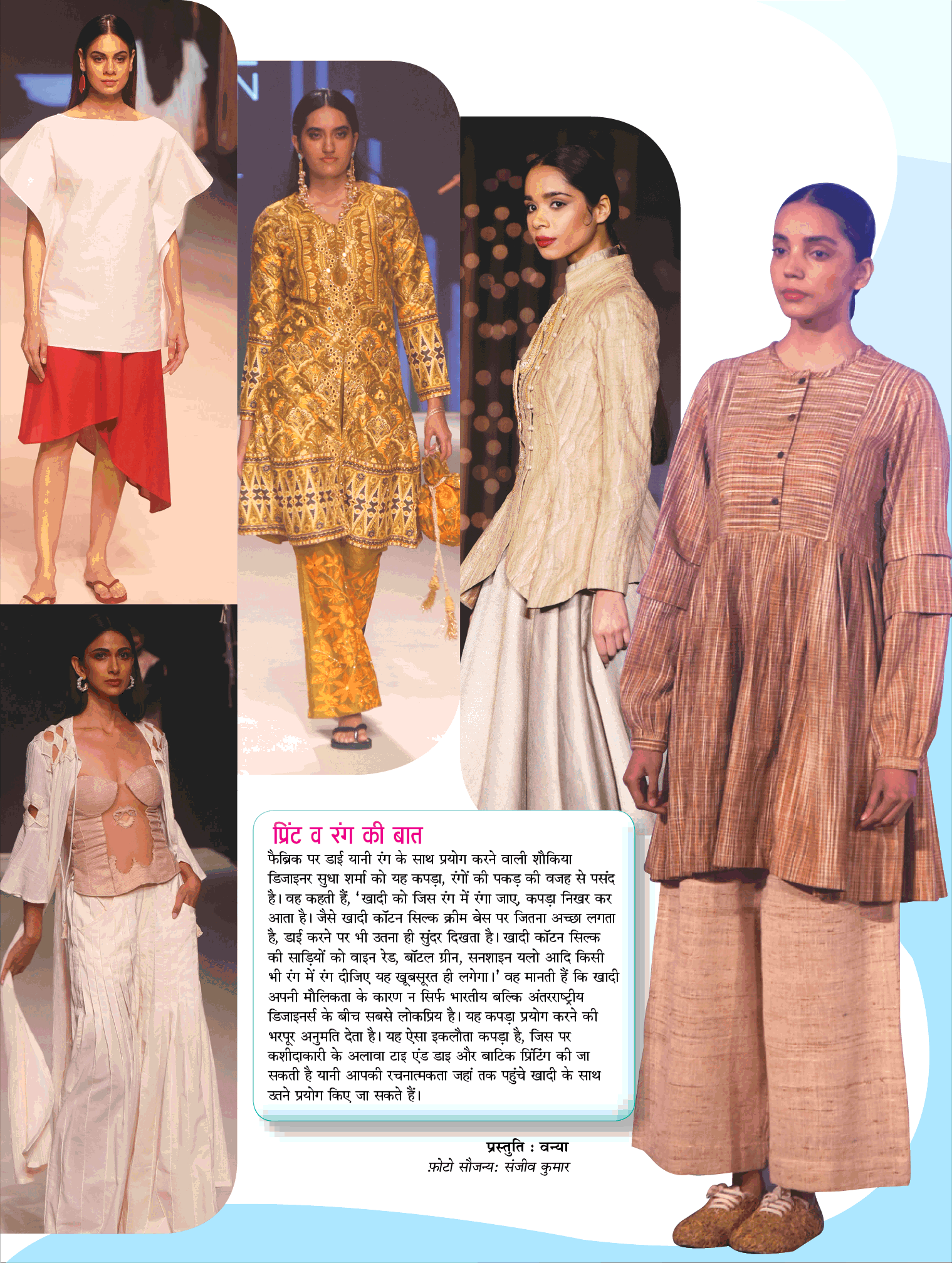 प्रिंट व रंग की बात

फैब्रिक पर डाई यानी रंग के साथ प्रयोग करने वाली शौकिया डिजाइनर सुधा शर्मा को यह कपड़ा, रंगों की पकड़ की वजह से पसंद है। वह कहती हैं, 'खादी को जिस रंग में रंगा जाए, कपड़ा निखर कर आता है। जैसे खादी कॉटन सिल्क क्रीम बेस पर जितना अच्छा लगता है, डाई करने पर भी उतना ही सुंदर दिखता है। खादी कॉटन सिल्क की साड़ियों को वाइन रेड, बॉटल ग्रीन, सनशाइन यलो आदि किसी भी रंग में रंग दीजिए यह खूबसूरत ही लगेगा।' वह मानती हैं कि खादी अपनी मौलिकता के कारण न सिर्फ भारतीय बल्कि अंतरराष्ट्रीय डिजाइनर्स के बीच सबसे लोकप्रिय है। यह कपड़ा प्रयोग करने की भरपूर अनुमति देता है। यह ऐसा इकलौता कपड़ा है, जिस पर कशीदाकारी के अलावा टाइ एंड डाइ और बाटिक प्रिंटिंग की जा सकती है यानी आपकी रचनात्मकता जहां तक पहुंचे खादी के साथ उतने प्रयोग किए जा सकते हैं।

प्रस्तुति : वन्या
फ़ोटो सौजन्य: संजीव कुमार